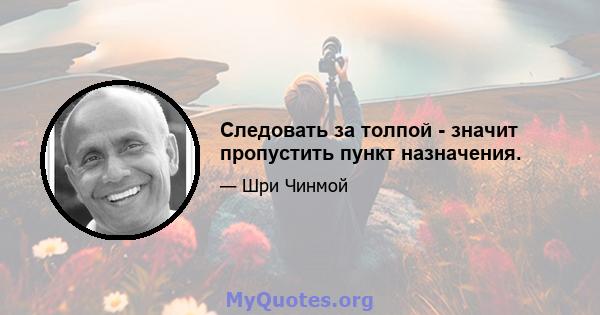 Следовать за толпой - значит пропустить пункт назначения.

— Шри Чинмой

MyQuotes.org